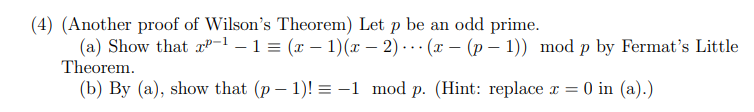 (4) (Another proof of Wilson's Theorem) Let $p$ be an odd prime.

(a) Show that $x^{p-1} - 1 \equiv (x-1)(x-2)\cdots(x-(p-1)) \mod p$ by Fermat's Little Theorem.

(b) By (a), show that $(p-1)! \equiv -1 \mod p$. (Hint: replace $x = 0$ in (a).)